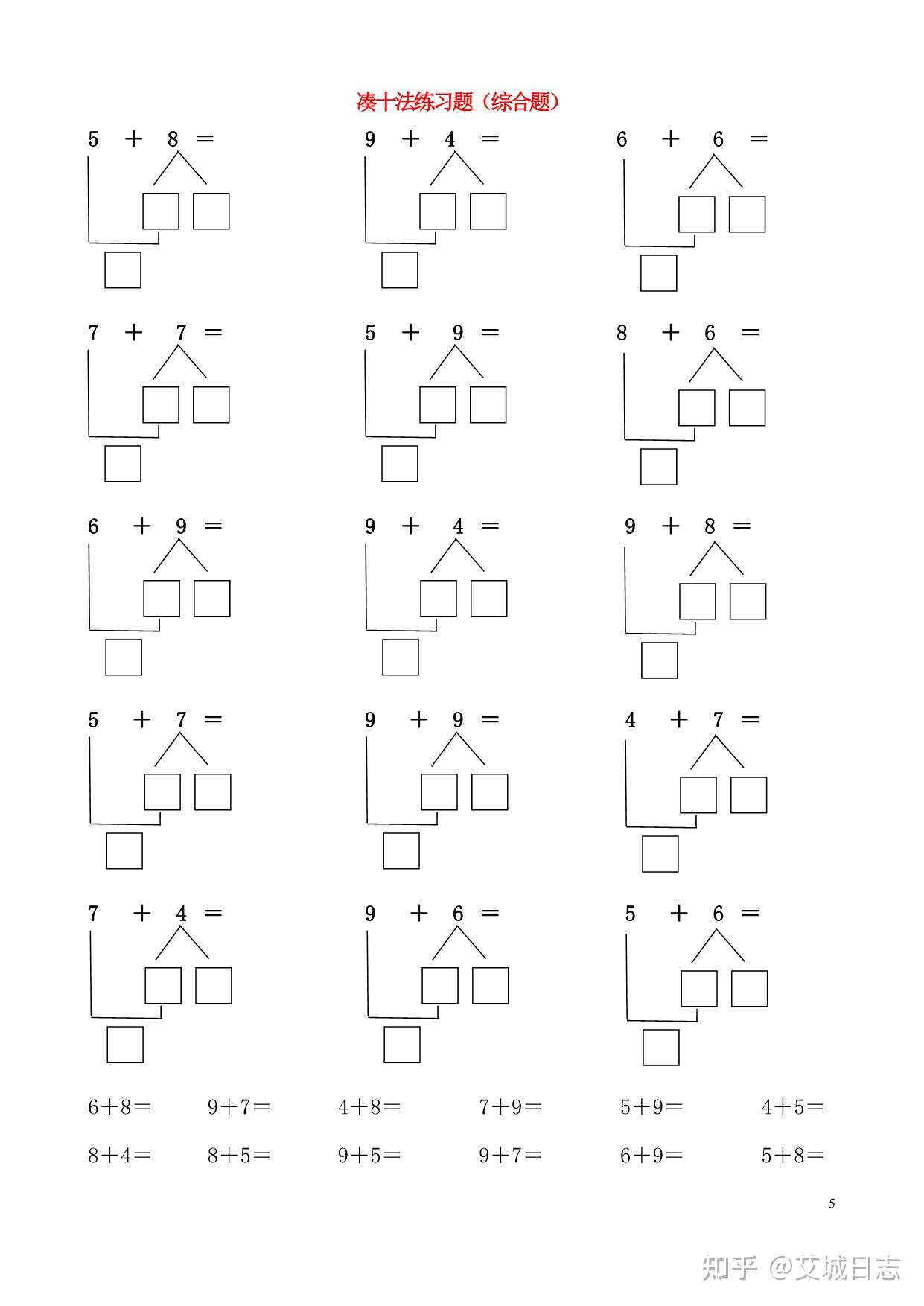 凑十法练习题（综合题）

5 + 8 =

9 + 4 =

6 + 6 =

7 + 7 =

5 + 9 =

8 + 6 =

6 + 9 =

9 + 4 =

9 + 8 =

5 + 7 =

9 + 9 =

4 + 7 =

7 + 4 =

9 + 6 =

5 + 6 =

6+8=　9+7=　4+8=　7+9=　5+9=　4+5=

8+4=　8+5=　9+5=　9+7=　6+9=　5+8=

5

知乎 @艾城日志